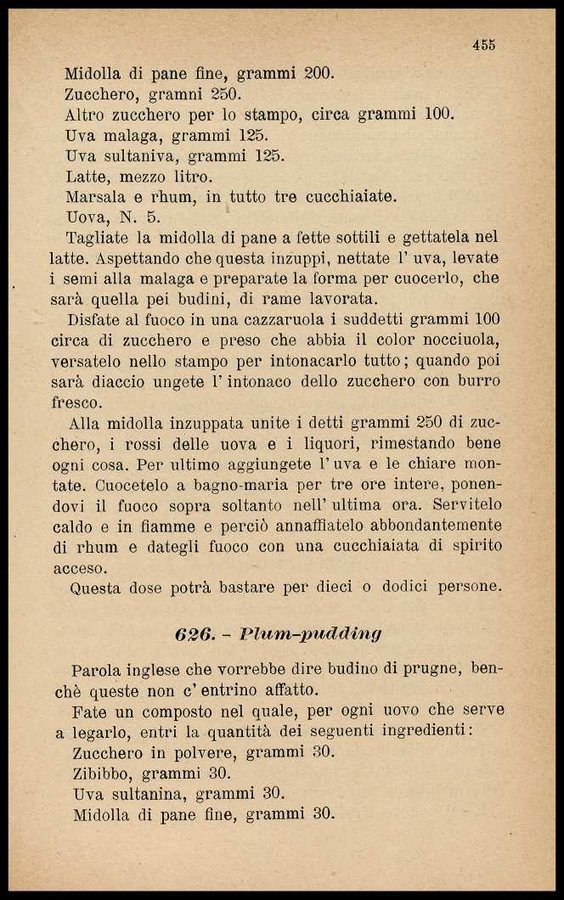 455

Midolla di pane fine, grammi 200.
Zucchero, gramni 250.
Altro zucchero per lo stampo, circa grammi 100.
Uva malaga, grammi 125.
Uva sultaniva, grammi 125.
Latte, mezzo litro.
Marsala e rhum, in tutto tre cucchiaiate.
Uova, N. 5.

Tagliate la midolla di pane a fette sottili e gettatela nel latte. Aspettando che questa inzuppi, nettate l' uva, levate i semi alla malaga e preparate la forma per cuocerlo, che sarà quella pei budini, di rame lavorata.

Disfate al fuoco in una cazzaruola i suddetti grammi 100 circa di zucchero e preso che abbia il color nocciuola, versatelo nello stampo per intonacarlo tutto; quando poi sarà diaccio ungete l' intonaco dello zucchero con burro fresco.

Alla midolla inzuppata unite i detti grammi 250 di zucchero, i rossi delle uova e i liquori, rimestando bene ogni cosa. Per ultimo aggiungete l' uva e le chiare montate. Cuocetelo a bagno-maria per tre ore intere, ponendovi il fuoco sopra soltanto nell' ultima ora. Servitelo caldo e in fiamme e perciò annaffiatelo abbondantemente di rhum e dategli fuoco con una cucchiaiata di spirito acceso.

Questa dose potrà bastare per dieci o dodici persone.

626. - Plum-pudding

Parola inglese che vorrebbe dire budino di prugne, benchè queste non c' entrino affatto.

Fate un composto nel quale, per ogni uovo che serve a legarlo, entri la quantità dei seguenti ingredienti:
Zucchero in polvere, grammi 30.
Zibibbo, grammi 30.
Uva sultanina, grammi 30.
Midolla di pane fine, grammi 30.